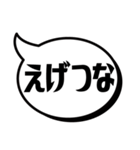 えげつな